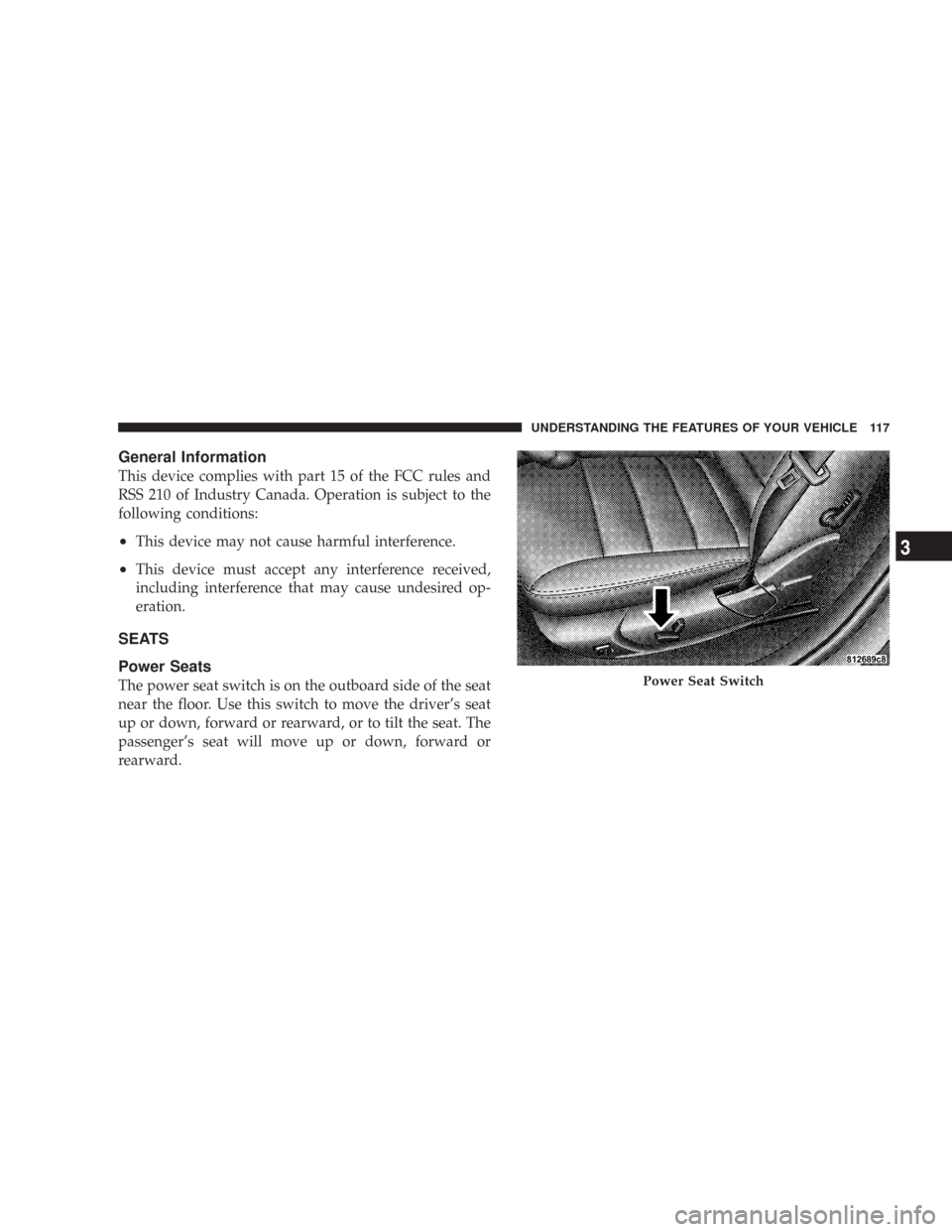 UNDERSTANDING THE FEATURES OF YOUR VEHICLE 117

General Information

This device complies with part 15 of the FCC rules and RSS 210 of Industry Canada. Operation is subject to the following conditions:

• This device may not cause harmful interference.

• This device must accept any interference received, including interference that may cause undesired operation.

SEATS

Power Seats

The power seat switch is on the outboard side of the seat near the floor. Use this switch to move the driver's seat up or down, forward or rearward, or to tilt the seat. The passenger's seat will move up or down, forward or rearward.

812689c8

Power Seat Switch

3

carmanualsonline.info